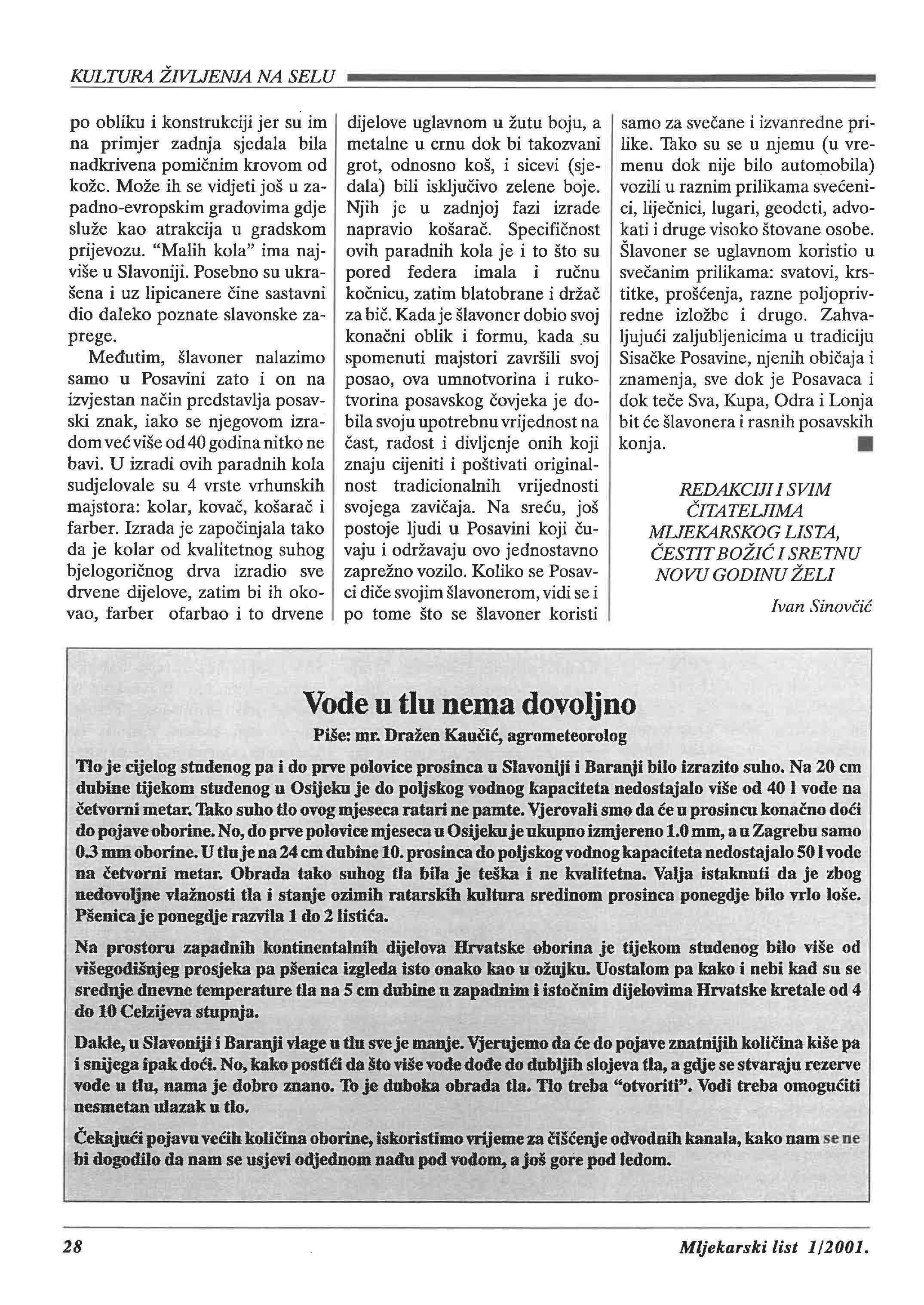 KULTURA ŽIVLJENJA NA SELU

po obliku i konstrukciji jer su im na primjer zadnja sjedala bila nadkrivena pomičnim krovom od kože. Može ih se vidjeti još u zapadno-evropskim gradovima gdje služe kao atrakcija u gradskom prijevozu. "Malih kola" ima najviše u Slavoniji. Posebno su ukrašena i uz lipicanere čine sastavni dio daleko poznate slavonske zaprege.

Međutim, šlavoner nalazimo samo u Posavini zato i on na izvjestan način predstavlja posavski znak, iako se njegovom izradom već više od 40 godina nitko ne bavi. U izradi ovih paradnih kola sudjelovale su 4 vrste vrhunskih majstora: kolar, kovač, košarač i farber. Izrada je započinjala tako da je kolar od kvalitetnog suhog bjelogoričnog drva izradio sve drvene dijelove, zatim bi ih okovao, farber ofarbao i to drvene dijelove uglavnom u žutu boju, a metalne u crnu dok bi takozvani grot, odnosno koš, i sicevi (sjedala) bili isključivo zelene boje. Njih je u zadnjoj fazi izrade napravio košarač. Specifičnost ovih paradnih kola je i to što su pored federa imala i ručnu kočnicu, zatim blatobrane i držač za bič. Kada je šlavoner dobio svoj konačni oblik i formu, kada su spomenuti majstori završili svoj posao, ova umnotvorina i rukotvorina posavskog čovjeka je dobila svoju upotrebnu vrijednost na čast, radost i divljenje onih koji znaju cijeniti i poštivati originalnost tradicionalnih vrijednosti svojega zavičaja. Na sreću, još postoje ljudi u Posavini koji čuvaju i održavaju ovo jednostavno zaprežno vozilo. Koliko se Posavci diče svojim šlavonerom, vidi se i po tome što se šlavoner koristi samo za svečane i izvanredne prilike. Tako su se u njemu (u vremenu dok nije bilo automobila) vozili u raznim prilikama svećenici, liječnici, lugari, geodeti, advokati i druge visoko štovane osobe. Šlavoner se uglavnom koristio u svečanim prilikama: svatovi, krstitke, prošćenja, razne poljoprivredne izložbe i drugo. Zahvaljujući zaljubljenicima u tradiciju Sisačke Posavine, njenih običaja i znamenja, sve dok je Posavaca i dok teče Sva, Kupa, Odra i Lonja bit će šlavonera i rasnih posavskih konja.

REDAKCIJI I SVIM ČITATELJIMA MLJEKARSKOG LISTA, ČESTIT BOŽIĆ I SRETNU NOVU GODINU ŽELI

Ivan Sinovčić

Vode u tlu nema dovoljno

Piše: mr. Dražen Kaučić, agrometeorolog

Tlo je cijelog studenog pa i do prve polovice prosinca u Slavoniji i Baranji bilo izrazito suho. Na 20 cm dubine tijekom studenog u Osijeku je do poljskog vodnog kapaciteta nedostajalo više od 40 l vode na četvorni metar. Tako suho tlo ovog mjeseca ratari ne pamte. Vjerovali smo da će u prosincu konačno doći do pojave oborine. No, do prve polovice mjeseca u Osijeku je ukupno izmjereno 1.0 mm, a u Zagrebu samo 0.3 mm oborine. U tlu je na 24 cm dubine 10. prosinca do poljskog vodnog kapaciteta nedostajalo 50 l vode na četvorni metar. Obrada tako suhog tla bila je teška i ne kvalitetna. Valja istaknuti da je zbog nedovoljne vlažnosti tla i stanje ozimih ratarskih kultura sredinom prosinca ponegdje bilo vrlo loše. Pšenica je ponegdje razvila 1 do 2 listića.

Na prostoru zapadnih kontinentalnih dijelova Hrvatske oborina je tijekom studenog bilo više od višegodišnjeg prosjeka pa pšenica izgleda isto onako kao u ožujku. Uostalom pa kako i nebi kad su se srednje dnevne temperature tla na 5 cm dubine u zapadnim i istočnim dijelovima Hrvatske kretale od 4 do 10 Celzijeva stupnja.

Dakle, u Slavoniji i Baranji vlage u tlu sve je manje. Vjerujemo da će do pojave znatnijih količina kiše pa i snijega ipak doći. No, kako postići da što više vode dođe do dubljih slojeva tla, a gdje se stvaraju rezerve vode u tlu, nama je dobro znano. To je duboka obrada tla. Tlo treba "otvoriti". Vodi treba omogućiti nesmetan ulazak u tlo.

Čekajući pojavu većih količina oborine, iskoristimo vrijeme za čišćenje odvodnih kanala, kako nam se ne bi dogodilo da nam se usjevi odjednom nađu pod vodom, a još gore pod ledom.

28

Mljekarski list 1/2001.